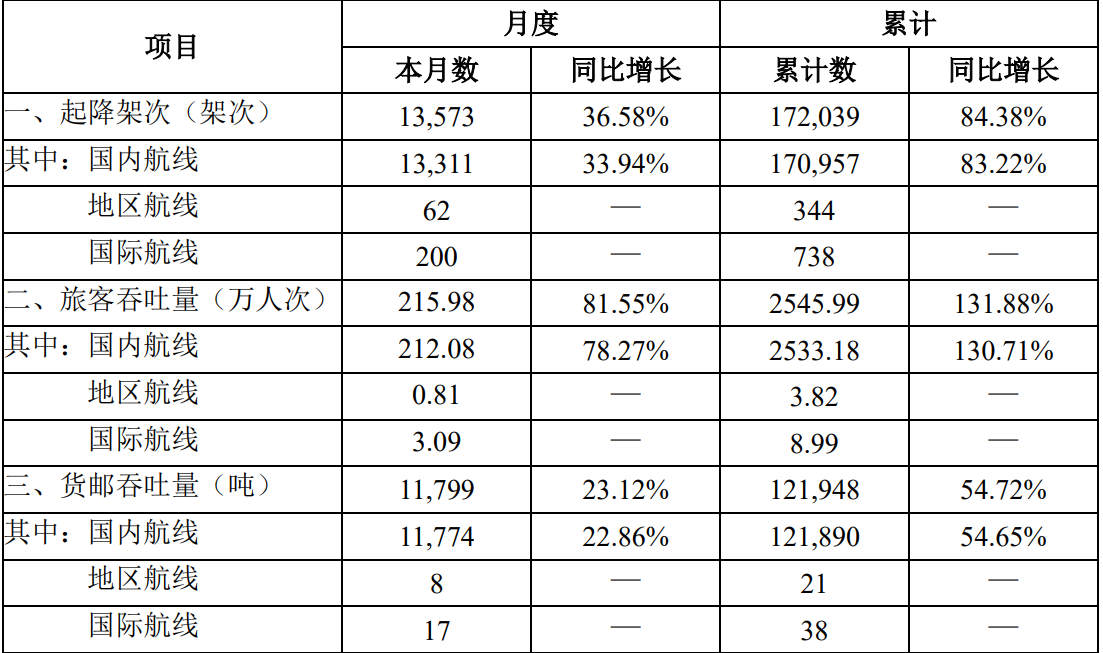 | 项目 | 月度 | | 累计 | |
|---|---|---|---|---|
| | 本月数 | 同比增长 | 累计数 | 同比增长 |
| 一、起降架次（架次） | 13,573 | 36.58% | 172,039 | 84.38% |
| 其中：国内航线 | 13,311 | 33.94% | 170,957 | 83.22% |
| 地区航线 | 62 | — | 344 | — |
| 国际航线 | 200 | — | 738 | — |
| 二、旅客吞吐量（万人次） | 215.98 | 81.55% | 2545.99 | 131.88% |
| 其中：国内航线 | 212.08 | 78.27% | 2533.18 | 130.71% |
| 地区航线 | 0.81 | — | 3.82 | — |
| 国际航线 | 3.09 | — | 8.99 | — |
| 三、货邮吞吐量（吨） | 11,799 | 23.12% | 121,948 | 54.72% |
| 其中：国内航线 | 11,774 | 22.86% | 121,890 | 54.65% |
| 地区航线 | 8 | — | 21 | — |
| 国际航线 | 17 | — | 38 | — |